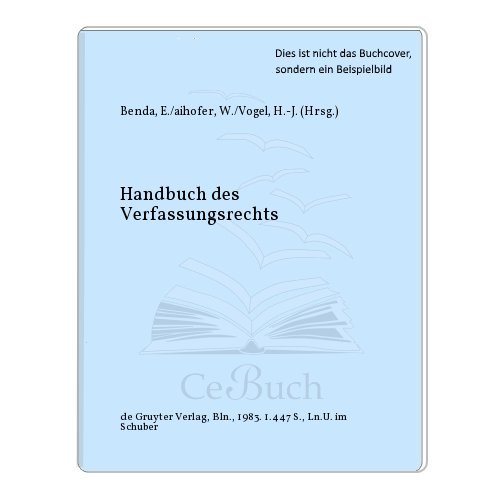 Dies ist nicht das Buchcover, sondern ein Beispielbild

Benda, E./aihofer, W./Vogel, H.-J. (Hrsg.)

Handbuch des Verfassungsrechts

CeBuch

de Gruyter Verlag, Bln., 1983. 1.447 S., Ln.U. im Schuber